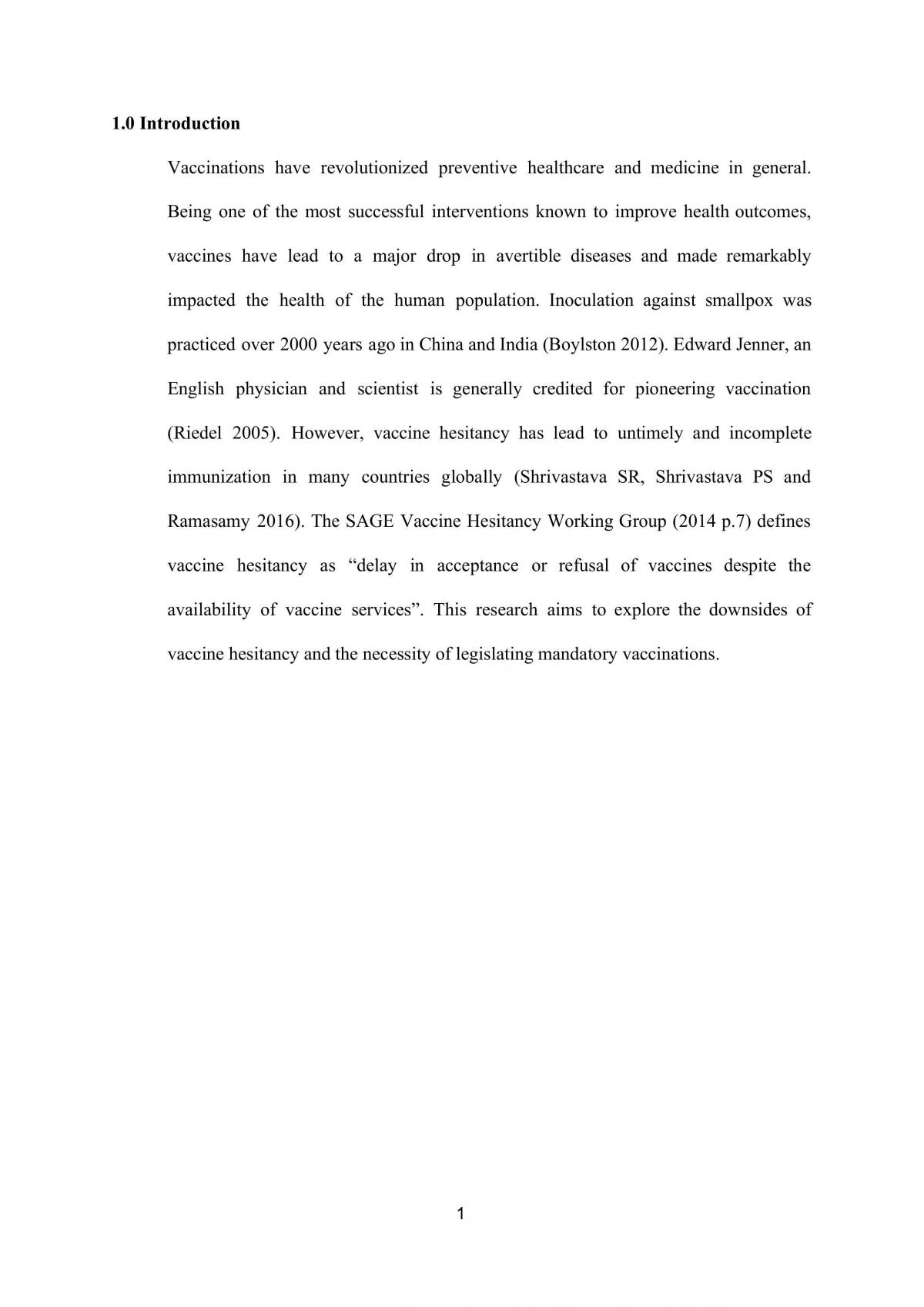 1.0 Introduction

Vaccinations have revolutionized preventive healthcare and medicine in general. Being one of the most successful interventions known to improve health outcomes, vaccines have lead to a major drop in avertible diseases and made remarkably impacted the health of the human population. Inoculation against smallpox was practiced over 2000 years ago in China and India (Boylston 2012). Edward Jenner, an English physician and scientist is generally credited for pioneering vaccination (Riedel 2005). However, vaccine hesitancy has lead to untimely and incomplete immunization in many countries globally (Shrivastava SR, Shrivastava PS and Ramasamy 2016). The SAGE Vaccine Hesitancy Working Group (2014 p.7) defines vaccine hesitancy as "delay in acceptance or refusal of vaccines despite the availability of vaccine services". This research aims to explore the downsides of vaccine hesitancy and the necessity of legislating mandatory vaccinations.

1